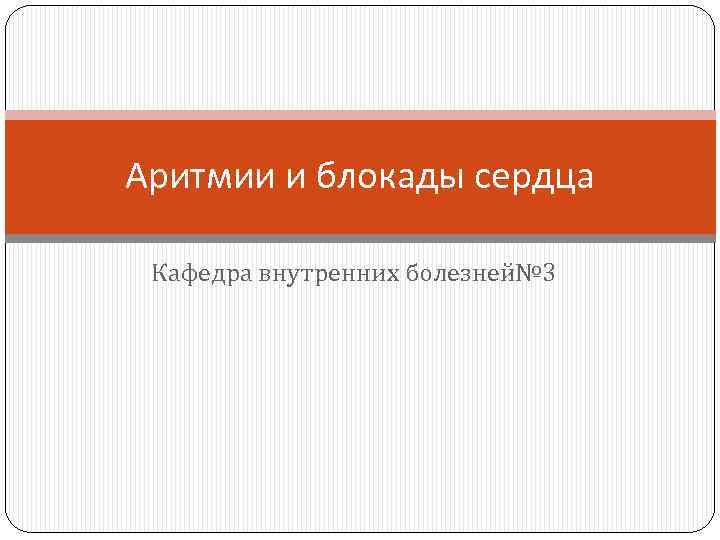 Аритмии и блокады сердца

Кафедра внутренних болезней№3